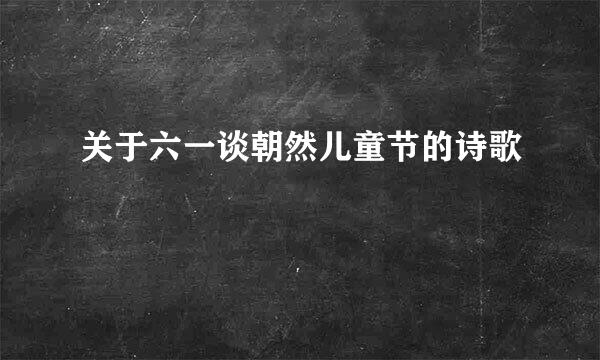 关于六一谈朝然儿童节的诗歌